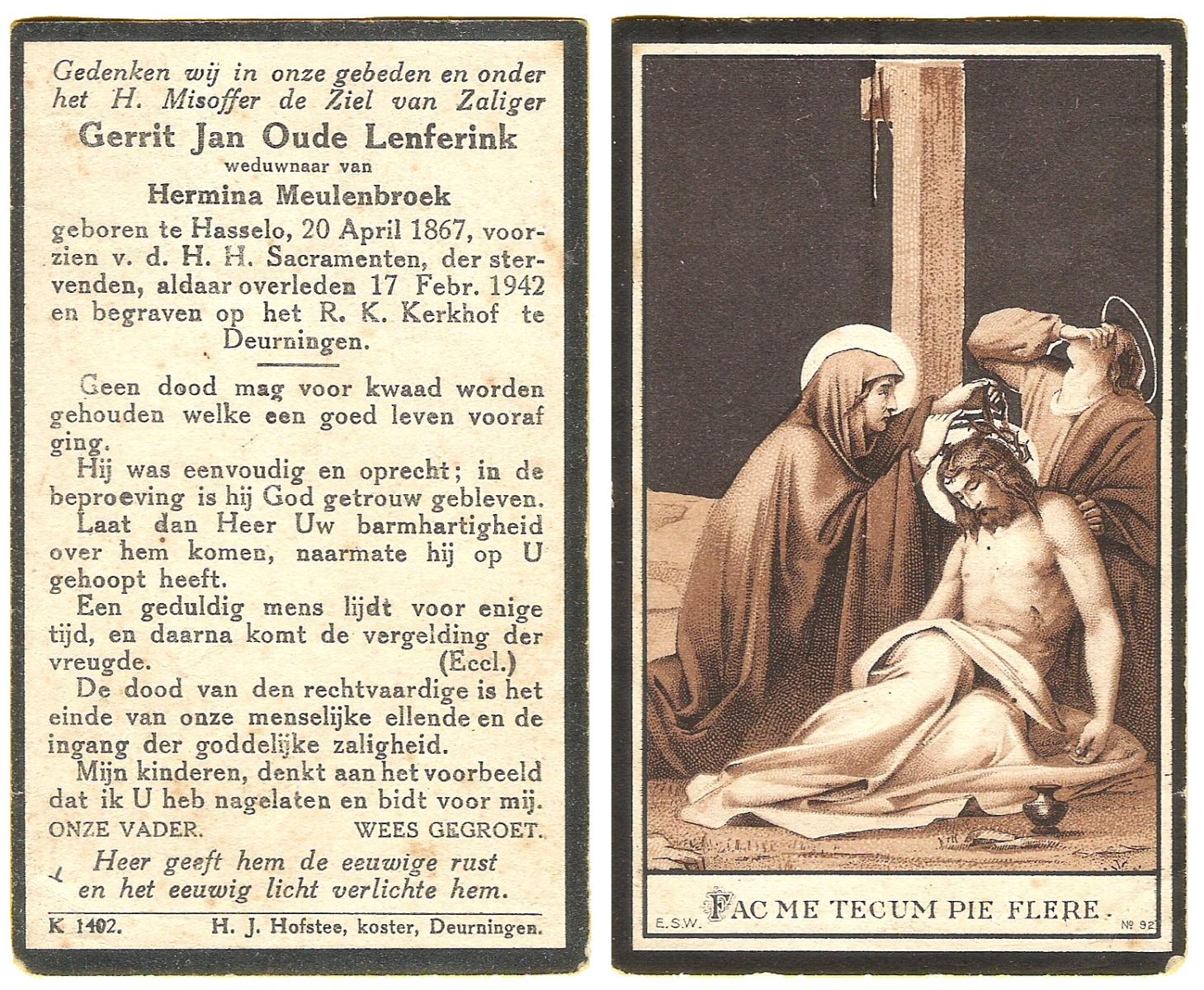 Gedenken wij in onze gebeden en onder het H. Misoffer de Ziel van Zaliger

Gerrit Jan Oude Lenferink

weduwnaar van

Hermina Meulenbroek

geboren te Hasselo, 20 April 1867, voorzien v. d. H. H. Sacramenten, der stervenden, aldaar overleden 17 Febr. 1942 en begraven op het R. K. Kerkhof te Deurningen.

Geen dood mag voor kwaad worden gehouden welke een goed leven vooraf ging.

Hij was eenvoudig en oprecht; in de beproeving is hij God getrouw gebleven.

Laat dan Heer Uw barmhartigheid over hem komen, naarmate hij op U gehoopt heeft.

Een geduldig mens lijdt voor enige tijd, en daarna komt de vergelding der vreugde. (Eccl.)

De dood van den rechtvaardige is het einde van onze menselijke ellende en de ingang der goddelijke zaligheid.

Mijn kinderen, denkt aan het voorbeeld dat ik U heb nagelaten en bidt voor mij.

ONZE VADER. WEES GEGROET.

Heer geeft hem de eeuwige rust en het eeuwig licht verlichte hem.

K 1402. H. J. Hofstee, koster, Deurningen.

FAC ME TECUM PIE FLERE.

E.S.W. № 92